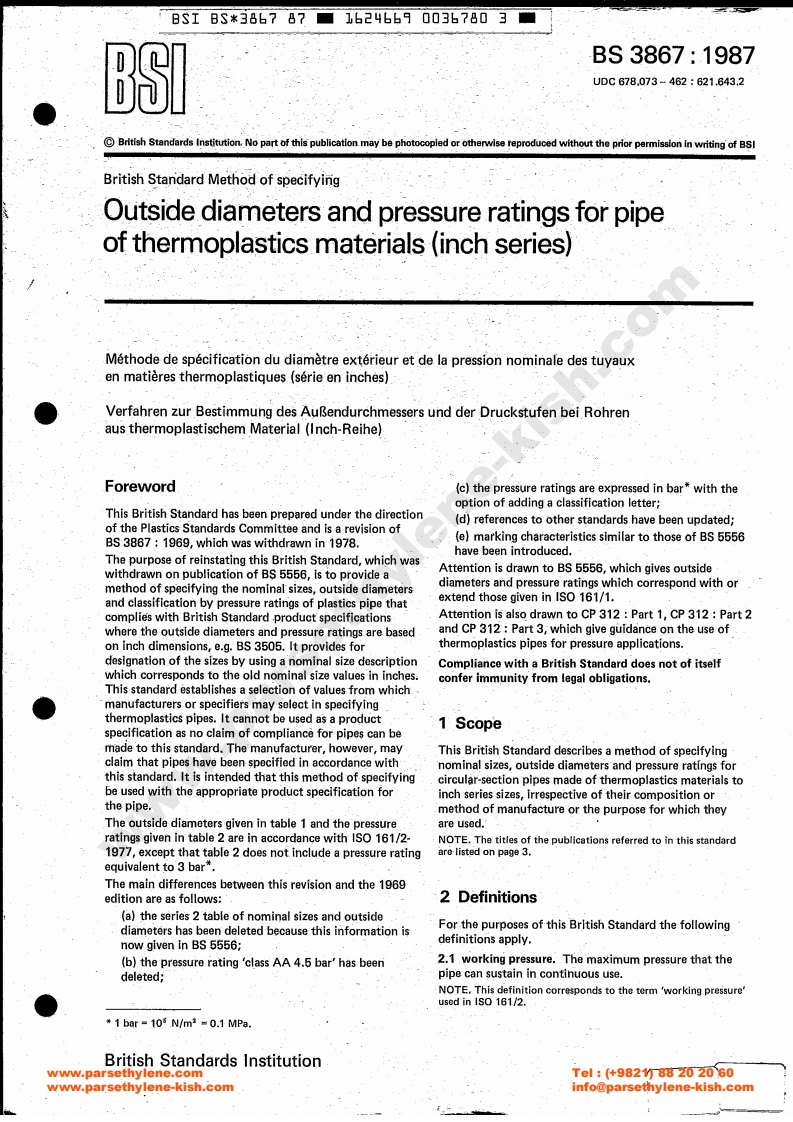 BSI BS*3867 87 ■ 1624669 0036780 3 ■

BSI

BS 3867 : 1987

UDC 678.073 – 462 : 621.643.2

© British Standards Institution. No part of this publication may be photocopied or otherwise reproduced without the prior permission in writing of BSI

British Standard Method of specifying

Outside diameters and pressure ratings for pipe of thermoplastics materials (inch series)

Méthode de spécification du diamètre extérieur et de la pression nominale des tuyaux en matières thermoplastiques (série en inches)

Verfahren zur Bestimmung des Außendurchmessers und der Druckstufen bei Rohren aus thermoplastischem Material (Inch-Reihe)

Foreword

This British Standard has been prepared under the direction of the Plastics Standards Committee and is a revision of BS 3867 : 1969, which was withdrawn in 1978.

The purpose of reinstating this British Standard, which was withdrawn on publication of BS 5556, is to provide a method of specifying the nominal sizes, outside diameters and classification by pressure ratings of plastics pipe that complies with British Standard product specifications where the outside diameters and pressure ratings are based on inch dimensions, e.g. BS 3505. It provides for designation of the sizes by using a nominal size description which corresponds to the old nominal size values in inches. This standard establishes a selection of values from which manufacturers or specifiers may select in specifying thermoplastics pipes. It cannot be used as a product specification as no claim of compliance for pipes can be made to this standard. The manufacturer, however, may claim that pipes have been specified in accordance with this standard. It is intended that this method of specifying be used with the appropriate product specification for the pipe.

The outside diameters given in table 1 and the pressure ratings given in table 2 are in accordance with ISO 161/2-1977, except that table 2 does not include a pressure rating equivalent to 3 bar*.

The main differences between this revision and the 1969 edition are as follows:

(a) the series 2 table of nominal sizes and outside diameters has been deleted because this information is now given in BS 5556;

(b) the pressure rating 'class AA 4.5 bar' has been deleted;

* 1 bar = $10^5$ N/m$^2$ = 0.1 MPa.

(c) the pressure ratings are expressed in bar* with the option of adding a classification letter;

(d) references to other standards have been updated;

(e) marking characteristics similar to those of BS 5556 have been introduced.

Attention is drawn to BS 5556, which gives outside diameters and pressure ratings which correspond with or extend those given in ISO 161/1.

Attention is also drawn to CP 312 : Part 1, CP 312 : Part 2 and CP 312 : Part 3, which give guidance on the use of thermoplastics pipes for pressure applications.

Compliance with a British Standard does not of itself confer immunity from legal obligations.

1 Scope

This British Standard describes a method of specifying nominal sizes, outside diameters and pressure ratings for circular-section pipes made of thermoplastics materials to inch series sizes, irrespective of their composition or method of manufacture or the purpose for which they are used.

NOTE. The titles of the publications referred to in this standard are listed on page 3.

2 Definitions

For the purposes of this British Standard the following definitions apply.

2.1 working pressure. The maximum pressure that the pipe can sustain in continuous use.

NOTE. This definition corresponds to the term 'working pressure' used in ISO 161/2.

British Standards Institution

www.parsethylene.com
www.parsethylene-kish.com

Tel : (+9821) 88 20 20 60
info@parsethylene-kish.com